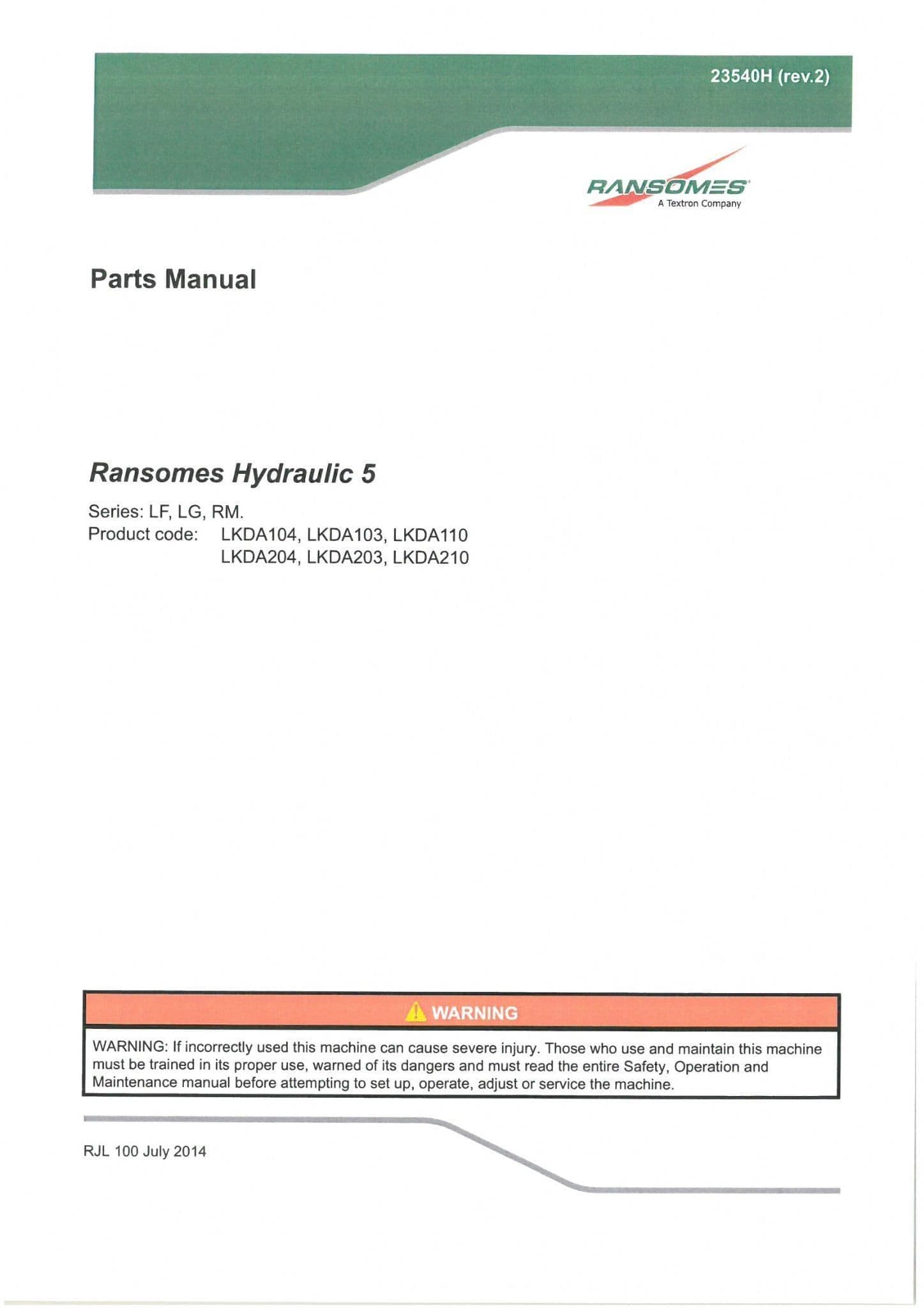 23540H (rev.2)

RANSOMES
A Textron Company

Parts Manual

Ransomes Hydraulic 5

Series: LF, LG, RM.
Product code: LKDA104, LKDA103, LKDA110
LKDA204, LKDA203, LKDA210

WARNING

WARNING: If incorrectly used this machine can cause severe injury. Those who use and maintain this machine must be trained in its proper use, warned of its dangers and must read the entire Safety, Operation and Maintenance manual before attempting to set up, operate, adjust or service the machine.

RJL 100 July 2014